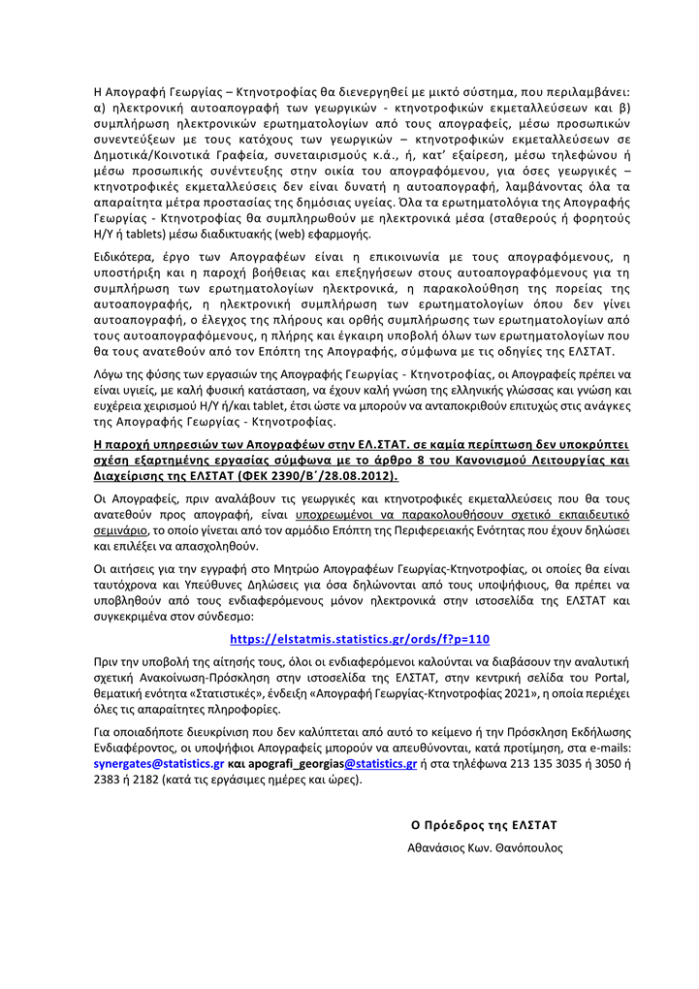 Η Απογραφή Γεωργίας – Κτηνοτροφίας θα διενεργηθεί με μικτό σύστημα, που περιλαμβάνει: α) ηλεκτρονική αυτοαπογραφή των γεωργικών - κτηνοτροφικών εκμεταλλεύσεων και β) συμπλήρωση ηλεκτρονικών ερωτηματολογίων από τους απογραφείς, μέσω προσωπικών συνεντεύξεων με τους κατόχους των γεωργικών – κτηνοτροφικών εκμεταλλεύσεων σε Δημοτικά/Κοινοτικά Γραφεία, συνεταιρισμούς κ.ά., ή, κατ' εξαίρεση, μέσω τηλεφώνου ή μέσω προσωπικής συνέντευξης στην οικία του απογραφόμενου, για όσες γεωργικές – κτηνοτροφικές εκμεταλλεύσεις δεν είναι δυνατή η αυτοαπογραφή, λαμβάνοντας όλα τα απαραίτητα μέτρα προστασίας της δημόσιας υγείας. Όλα τα ερωτηματολόγια της Απογραφής Γεωργίας - Κτηνοτροφίας θα συμπληρωθούν με ηλεκτρονικά μέσα (σταθερούς ή φορητούς Η/Υ ή tablets) μέσω διαδικτυακής (web) εφαρμογής.

Ειδικότερα, έργο των Απογραφέων είναι η επικοινωνία με τους απογραφόμενους, η υποστήριξη και η παροχή βοήθειας και επεξηγήσεων στους αυτοαπογραφόμενους για τη συμπλήρωση των ερωτηματολογίων ηλεκτρονικά, η παρακολούθηση της πορείας της αυτοαπογραφής, η ηλεκτρονική συμπλήρωση των ερωτηματολογίων όπου δεν γίνει αυτοαπογραφή, ο έλεγχος της πλήρους και ορθής συμπλήρωσης των ερωτηματολογίων από τους αυτοαπογραφόμενους, η πλήρης και έγκαιρη υποβολή όλων των ερωτηματολογίων που θα τους ανατεθούν από τον Επόπτη της Απογραφής, σύμφωνα με τις οδηγίες της ΕΛΣΤΑΤ.

Λόγω της φύσης των εργασιών της Απογραφής Γεωργίας - Κτηνοτροφίας, οι Απογραφείς πρέπει να είναι υγιείς, με καλή φυσική κατάσταση, να έχουν καλή γνώση της ελληνικής γλώσσας και γνώση και ευχέρεια χειρισμού Η/Υ ή/και tablet, έτσι ώστε να μπορούν να ανταποκριθούν επιτυχώς στις ανάγκες της Απογραφής Γεωργίας - Κτηνοτροφίας.

Η παροχή υπηρεσιών των Απογραφέων στην ΕΛ.ΣΤΑΤ. σε καμία περίπτωση δεν υποκρύπτει σχέση εξαρτημένης εργασίας σύμφωνα με το άρθρο 8 του Κανονισμού Λειτουργίας και Διαχείρισης της ΕΛΣΤΑΤ (ΦΕΚ 2390/Β΄/28.08.2012).

Οι Απογραφείς, πριν αναλάβουν τις γεωργικές και κτηνοτροφικές εκμεταλλεύσεις που θα τους ανατεθούν προς απογραφή, είναι υποχρεωμένοι να παρακολουθήσουν σχετικό εκπαιδευτικό σεμινάριο, το οποίο γίνεται από τον αρμόδιο Επόπτη της Περιφερειακής Ενότητας που έχουν δηλώσει και επιλέξει να απασχοληθούν.

Οι αιτήσεις για την εγγραφή στο Μητρώο Απογραφέων Γεωργίας-Κτηνοτροφίας, οι οποίες θα είναι ταυτόχρονα και Υπεύθυνες Δηλώσεις για όσα δηλώνονται από τους υποψήφιους, θα πρέπει να υποβληθούν από τους ενδιαφερόμενους μόνον ηλεκτρονικά στην ιστοσελίδα της ΕΛΣΤΑΤ και συγκεκριμένα στον σύνδεσμο:

https://elstatmis.statistics.gr/ords/f?p=110

Πριν την υποβολή της αίτησής τους, όλοι οι ενδιαφερόμενοι καλούνται να διαβάσουν την αναλυτική σχετική Ανακοίνωση-Πρόσκληση στην ιστοσελίδα της ΕΛΣΤΑΤ, στην κεντρική σελίδα του Portal, θεματική ενότητα «Στατιστικές», ένδειξη «Απογραφή Γεωργίας-Κτηνοτροφίας 2021», η οποία περιέχει όλες τις απαραίτητες πληροφορίες.

Για οποιαδήποτε διευκρίνιση που δεν καλύπτεται από αυτό το κείμενο ή την Πρόσκληση Εκδήλωσης Ενδιαφέροντος, οι υποψήφιοι Απογραφείς μπορούν να απευθύνονται, κατά προτίμηση, στα e-mails: synergates@statistics.gr και apografi_georgias@statistics.gr ή στα τηλέφωνα 213 135 3035 ή 3050 ή 2383 ή 2182 (κατά τις εργάσιμες ημέρες και ώρες).

Ο Πρόεδρος της ΕΛΣΤΑΤ
Αθανάσιος Κων. Θανόπουλος